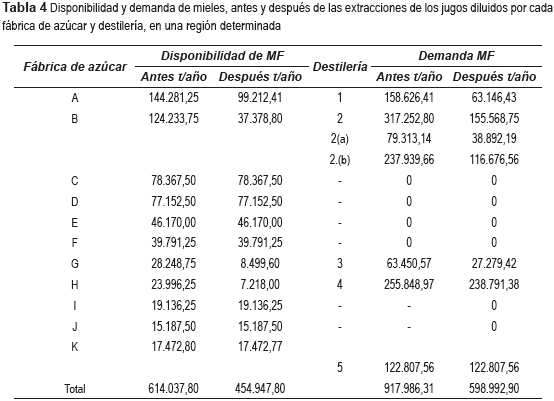 **Tabla 4** Disponibilidad y demanda de mieles, antes y después de las extracciones de los jugos diluidos por cada fábrica de azúcar y destilería, en una región determinada

| Fábrica de azúcar | Disponibilidad de MF Antes t/año | Disponibilidad de MF Después t/año | Destilería | Demanda MF Antes t/año | Demanda MF Después t/año |
|---|---|---|---|---|---|
| A | 144.281,25 | 99.212,41 | 1 | 158.626,41 | 63.146,43 |
| B | 124.233,75 | 37.378,80 | 2 | 317.252,80 | 155.568,75 |
| | | | 2(a) | 79.313,14 | 38.892,19 |
| | | | 2.(b) | 237.939,66 | 116.676,56 |
| C | 78.367,50 | 78.367,50 | - | 0 | 0 |
| D | 77.152,50 | 77.152,50 | - | 0 | 0 |
| E | 46.170,00 | 46.170,00 | - | 0 | 0 |
| F | 39.791,25 | 39.791,25 | - | 0 | 0 |
| G | 28.248,75 | 8.499,60 | 3 | 63.450,57 | 27.279,42 |
| H | 23.996,25 | 7.218,00 | 4 | 255.848,97 | 238.791,38 |
| I | 19.136,25 | 19.136,25 | - | - | 0 |
| J | 15.187,50 | 15.187,50 | - | - | 0 |
| K | 17.472,80 | 17.472,77 | | | |
| | | | 5 | 122.807,56 | 122.807,56 |
| Total | 614.037,80 | 454.947,80 | | 917.986,31 | 598.992,90 |